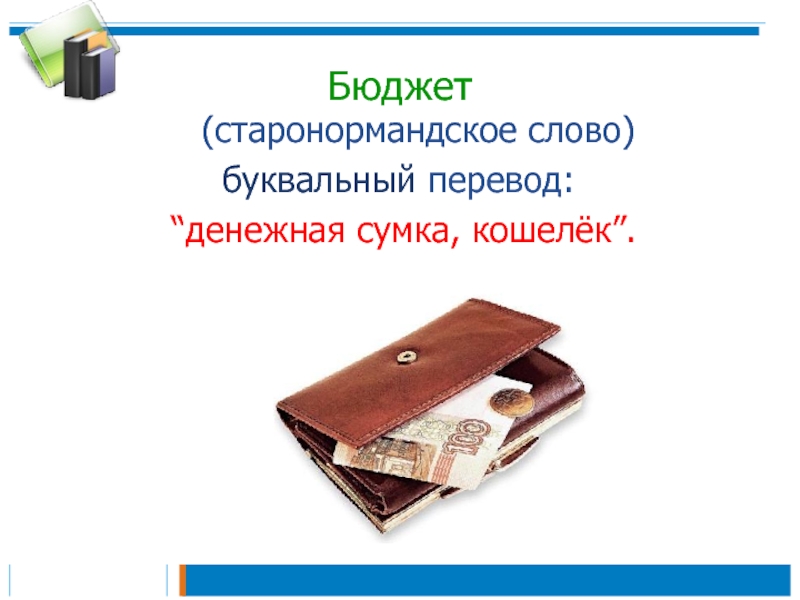 Бюджет
(старонормандское слово)
буквальный перевод:
“денежная сумка, кошелёк”.

100